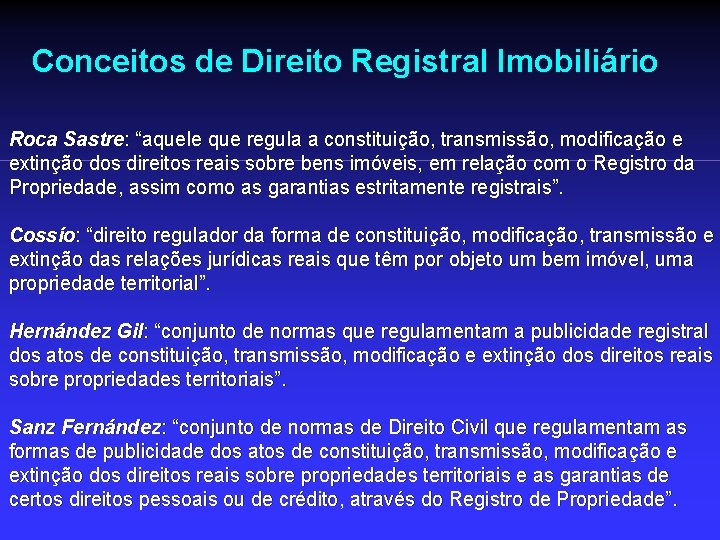 Conceitos de Direito Registral Imobiliário

Roca Sastre: “aquele que regula a constituição, transmissão, modificação e extinção dos direitos reais sobre bens imóveis, em relação com o Registro da Propriedade, assim como as garantias estritamente registrais”.

Cossío: “direito regulador da forma de constituição, modificação, transmissão e extinção das relações jurídicas reais que têm por objeto um bem imóvel, uma propriedade territorial”.

Hernández Gil: “conjunto de normas que regulamentam a publicidade registral dos atos de constituição, transmissão, modificação e extinção dos direitos reais sobre propriedades territoriais”.

Sanz Fernández: “conjunto de normas de Direito Civil que regulamentam as formas de publicidade dos atos de constituição, transmissão, modificação e extinção dos direitos reais sobre propriedades territoriais e as garantias de certos direitos pessoais ou de crédito, através do Registro de Propriedade”.